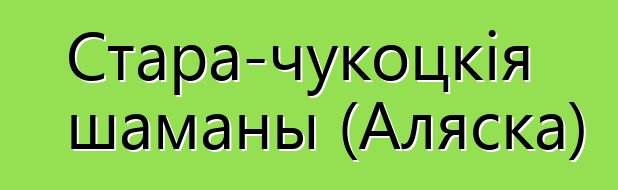 Стара-чукоцкія шаманы (Аляска)